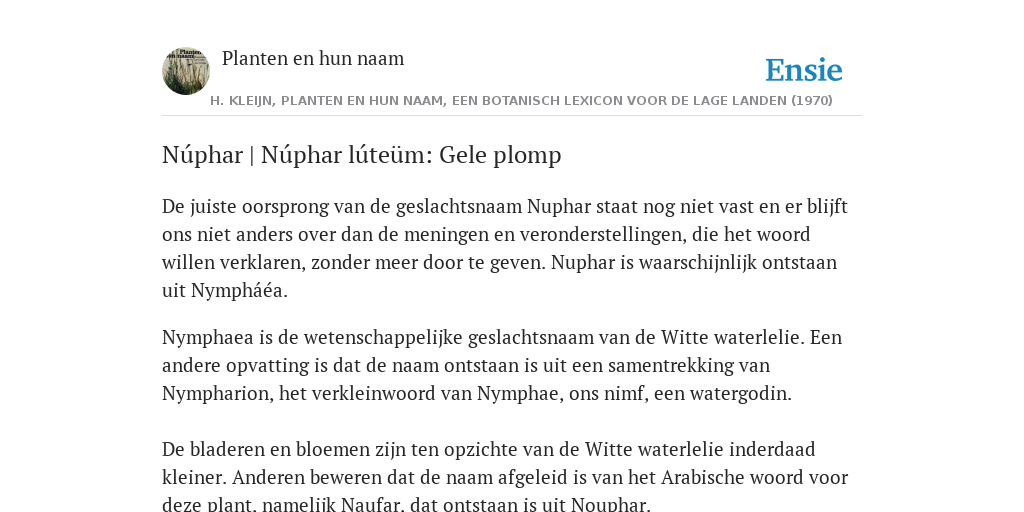 Planten en hun naam

Ensie

H. KLEIJN, PLANTEN EN HUN NAAM, EEN BOTANISCH LEXICON VOOR DE LAGE LANDEN (1970)

Núphar | Núphar lúteüm: Gele plomp

De juiste oorsprong van de geslachtsnaam Nuphar staat nog niet vast en er blijft ons niet anders over dan de meningen en veronderstellingen, die het woord willen verklaren, zonder meer door te geven. Nuphar is waarschijnlijk ontstaan uit Nympháéa.

Nymphaea is de wetenschappelijke geslachtsnaam van de Witte waterlelie. Een andere opvatting is dat de naam ontstaan is uit een samentrekking van Nympharion, het verkleinwoord van Nymphae, ons nimf, een watergodin.

De bladeren en bloemen zijn ten opzichte van de Witte waterlelie inderdaad kleiner. Anderen beweren dat de naam afgeleid is van het Arabische woord voor deze plant, namelijk Naufar, dat ontstaan is uit Nouphar.